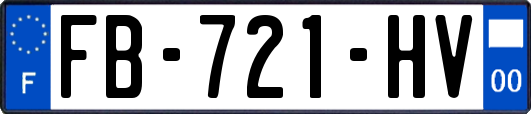 F

FB-721-HV

00